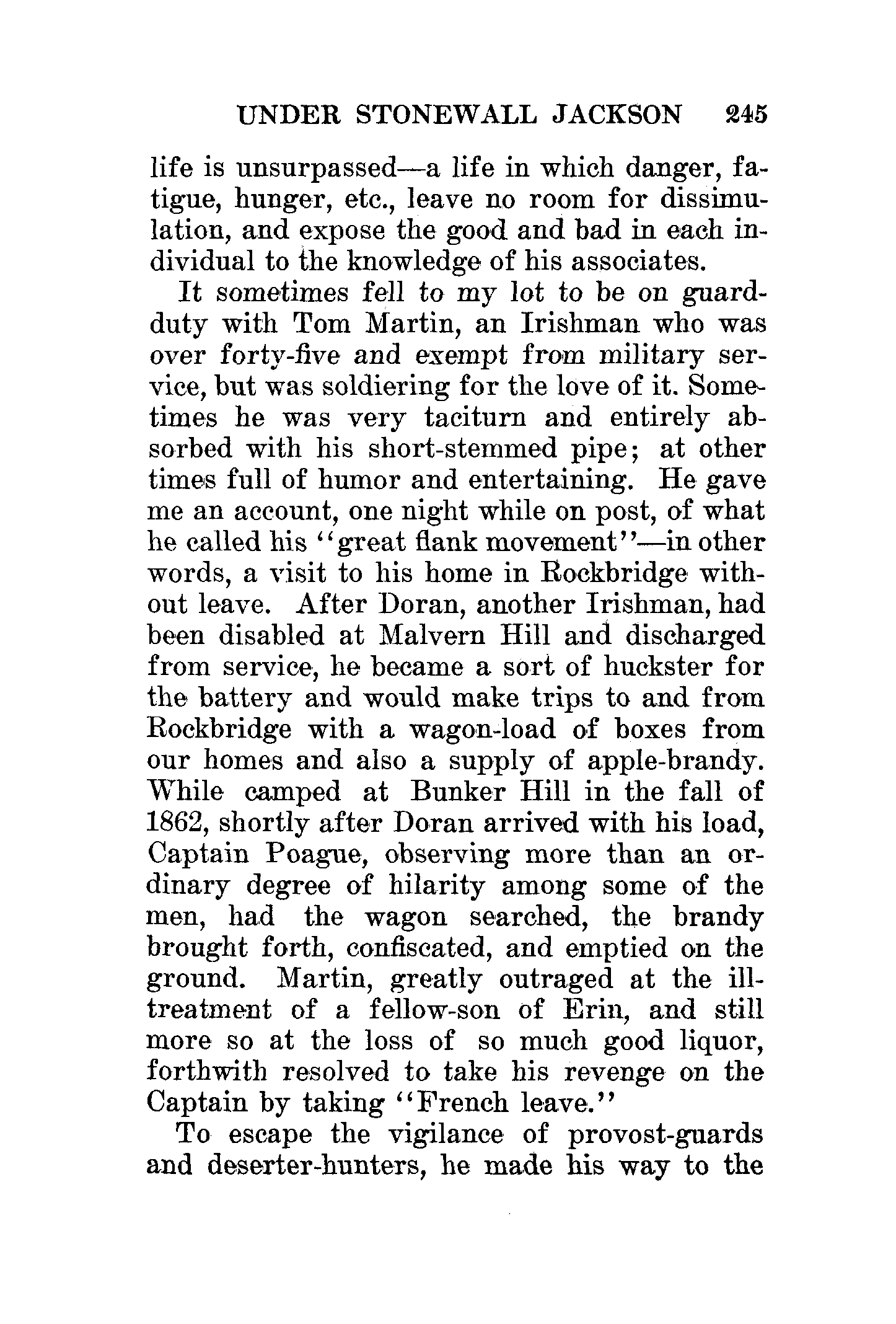 UNDER STONEWALL JACKSON 245

life is unsurpassed—a life in which danger, fatigue, hunger, etc., leave no room for dissimulation, and expose the good and bad in each individual to the knowledge of his associates.

It sometimes fell to my lot to be on guard-duty with Tom Martin, an Irishman who was over forty-five and exempt from military service, but was soldiering for the love of it. Sometimes he was very taciturn and entirely absorbed with his short-stemmed pipe; at other times full of humor and entertaining. He gave me an account, one night while on post, of what he called his "great flank movement"—in other words, a visit to his home in Rockbridge without leave. After Doran, another Irishman, had been disabled at Malvern Hill and discharged from service, he became a sort of huckster for the battery and would make trips to and from Rockbridge with a wagon-load of boxes from our homes and also a supply of apple-brandy. While camped at Bunker Hill in the fall of 1862, shortly after Doran arrived with his load, Captain Poague, observing more than an ordinary degree of hilarity among some of the men, had the wagon searched, the brandy brought forth, confiscated, and emptied on the ground. Martin, greatly outraged at the ill-treatment of a fellow-son of Erin, and still more so at the loss of so much good liquor, forthwith resolved to take his revenge on the Captain by taking "French leave."

To escape the vigilance of provost-guards and deserter-hunters, he made his way to the